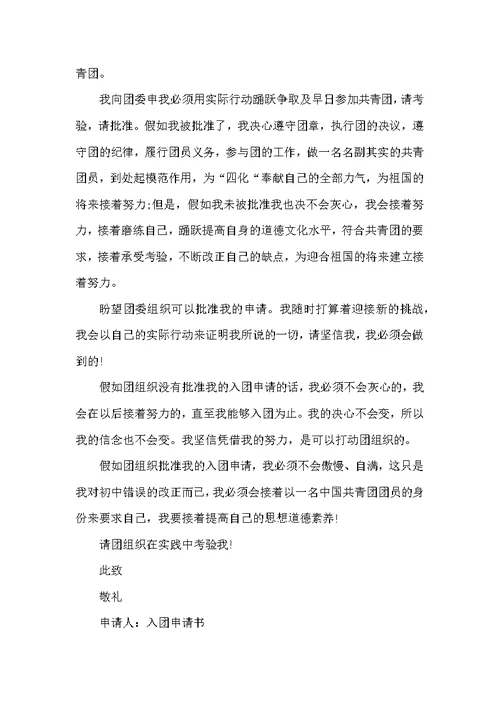 青团。

我向团委申我必须用实际行动踊跃争取及早日参加共青团，请考验，请批准。假如我被批准了，我决心遵守团章，执行团的决议，遵守团的纪律，履行团员义务，参与团的工作，做一名名副其实的共青团员，到处起模范作用，为“四化“奉献自己的全部力气，为祖国的将来接着努力;但是，假如我未被批准我也决不会灰心，我会接着努力，接着磨练自己，踊跃提高自身的道德文化水平，符合共青团的要求，接着承受考验，不断改正自己的缺点，为迎合祖国的将来建立接着努力。

盼望团委组织可以批准我的申请。我随时打算着迎接新的挑战，我会以自己的实际行动来证明我所说的一切，请坚信我，我必须会做到的!

假如团组织没有批准我的入团申请的话，我必须不会灰心的，我会在以后接着努力的，直至我能够入团为止。我的决心不会变，所以我的信念也不会变。我坚信凭借我的努力，是可以打动团组织的。

假如团组织批准我的入团申请，我必须不会傲慢、自满，这只是我对初中错误的改正而已，我必须会接着以一名中国共青团团员的身份来要求自己，我要接着提高自己的思想道德素养!

请团组织在实践中考验我!

此致

敬礼

申请人：入团申请书